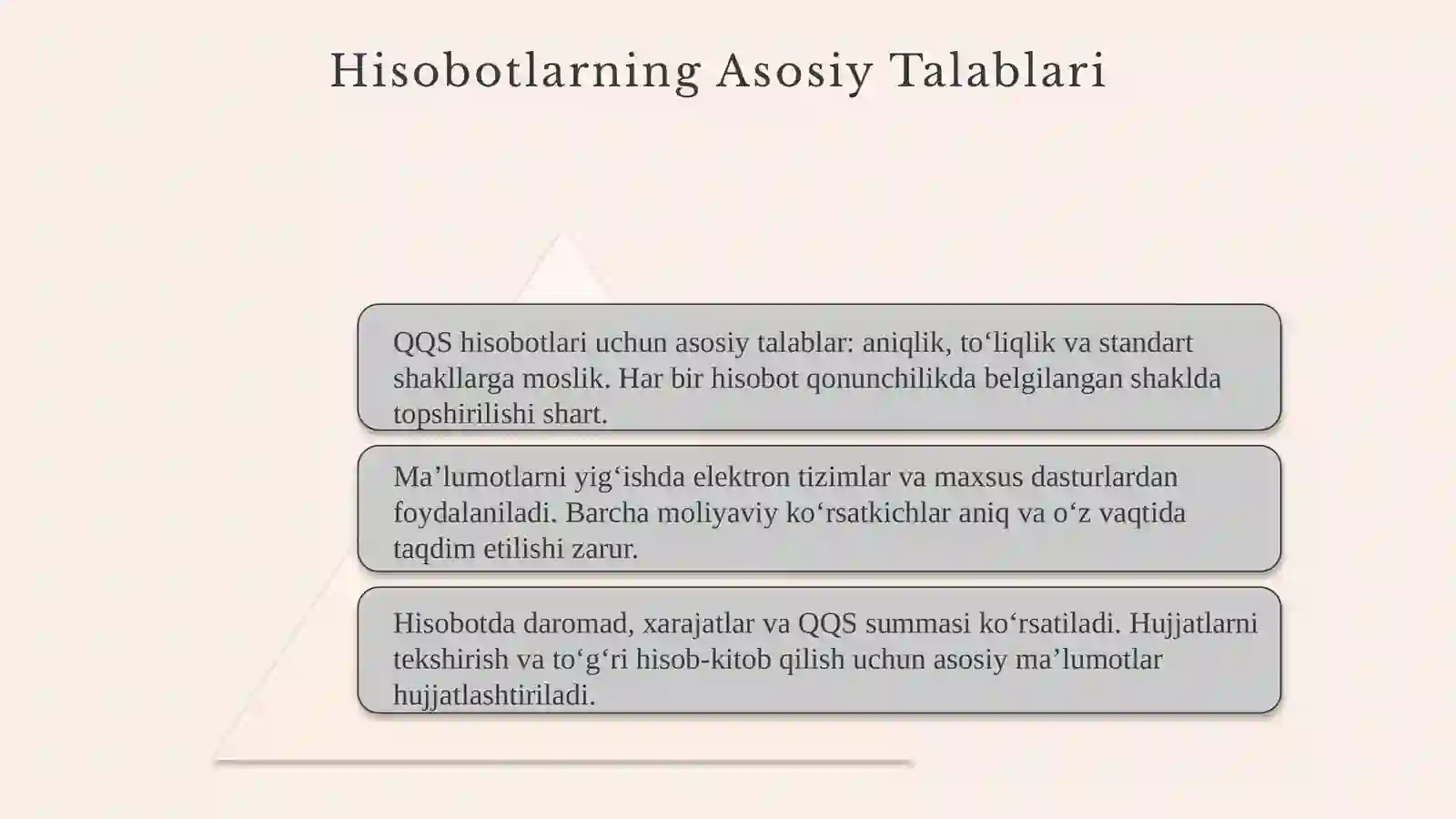 Hisobotlarning Asosiy Talablari

QQS hisobotlari uchun asosiy talablar: aniqlik, to‘liqlik va standart shakllarga moslik. Har bir hisobot qonunchilikda belgilangan shaklda topshirilishi shart.

Ma’lumotlarni yig‘ishda elektron tizimlar va maxsus dasturlardan foydalaniladi. Barcha moliyaviy ko‘rsatkichlar aniq va o‘z vaqtida taqdim etilishi zarur.

Hisobotda daromad, xarajatlar va QQS summasi ko‘rsatiladi. Hujjatlarni tekshirish va to‘g‘ri hisob-kitob qilish uchun asosiy ma’lumotlar hujjatlashtiriladi.